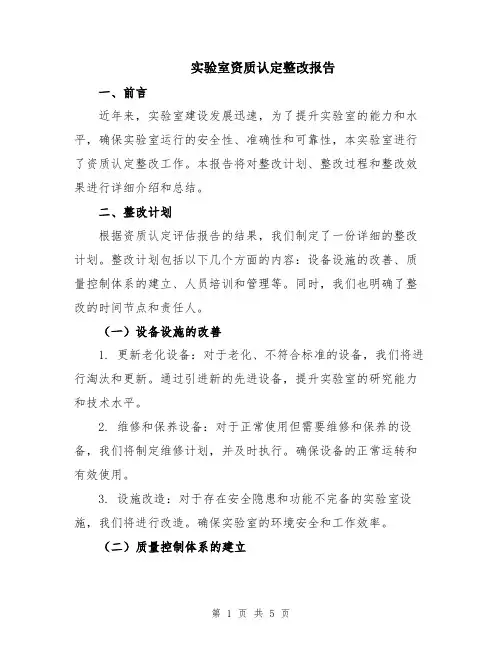 实验室资质认定整改报告

一、前言

近年来，实验室建设发展迅速，为了提升实验室的能力和水平，确保实验室运行的安全性、准确性和可靠性，本实验室进行了资质认定整改工作。本报告将对整改计划、整改过程和整改效果进行详细介绍和总结。

二、整改计划

根据资质认定评估报告的结果，我们制定了一份详细的整改计划。整改计划包括以下几个方面的内容：设备设施的改善、质量控制体系的建立、人员培训和管理等。同时，我们也明确了整改的时间节点和责任人。

（一）设备设施的改善

1. 更新老化设备：对于老化、不符合标准的设备，我们将进行淘汰和更新。通过引进新的先进设备，提升实验室的研究能力和技术水平。

2. 维修和保养设备：对于正常使用但需要维修和保养的设备，我们将制定维修计划，并及时执行。确保设备的正常运转和有效使用。

3. 设施改造：对于存在安全隐患和功能不完备的实验室设施，我们将进行改造。确保实验室的环境安全和工作效率。

（二）质量控制体系的建立

第 1 页 共 5 页